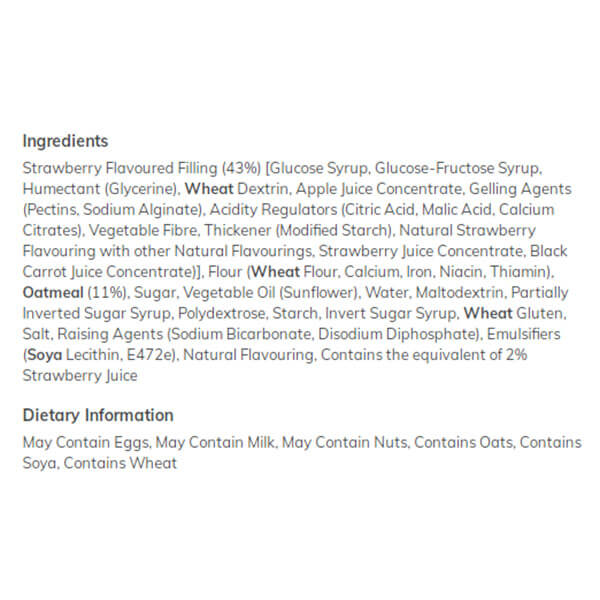 Ingredients

Strawberry Flavoured Filling (43%) [Glucose Syrup, Glucose-Fructose Syrup, Humectant (Glycerine), Wheat Dextrin, Apple Juice Concentrate, Gelling Agents (Pectins, Sodium Alginate), Acidity Regulators (Citric Acid, Malic Acid, Calcium Citrates), Vegetable Fibre, Thickener (Modified Starch), Natural Strawberry Flavouring with other Natural Flavourings, Strawberry Juice Concentrate, Black Carrot Juice Concentrate)], Flour (Wheat Flour, Calcium, Iron, Niacin, Thiamin), Oatmeal (11%), Sugar, Vegetable Oil (Sunflower), Water, Maltodextrin, Partially Inverted Sugar Syrup, Polydextrose, Starch, Invert Sugar Syrup, Wheat Gluten, Salt, Raising Agents (Sodium Bicarbonate, Disodium Diphosphate), Emulsifiers (Soya Lecithin, E472e), Natural Flavouring, Contains the equivalent of 2% Strawberry Juice

Dietary Information

May Contain Eggs, May Contain Milk, May Contain Nuts, Contains Oats, Contains Soya, Contains Wheat